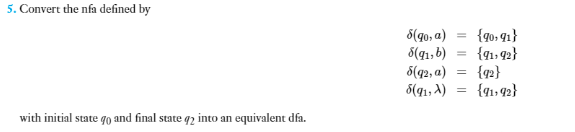 5. Convert the nfa defined by

$\delta(q_0, a) = \{q_0, q_1\}$
$\delta(q_1, b) = \{q_1, q_2\}$
$\delta(q_2, a) = \{q_2\}$
$\delta(q_1, \lambda) = \{q_1, q_2\}$

with initial state $q_0$ and final state $q_2$ into an equivalent dfa.